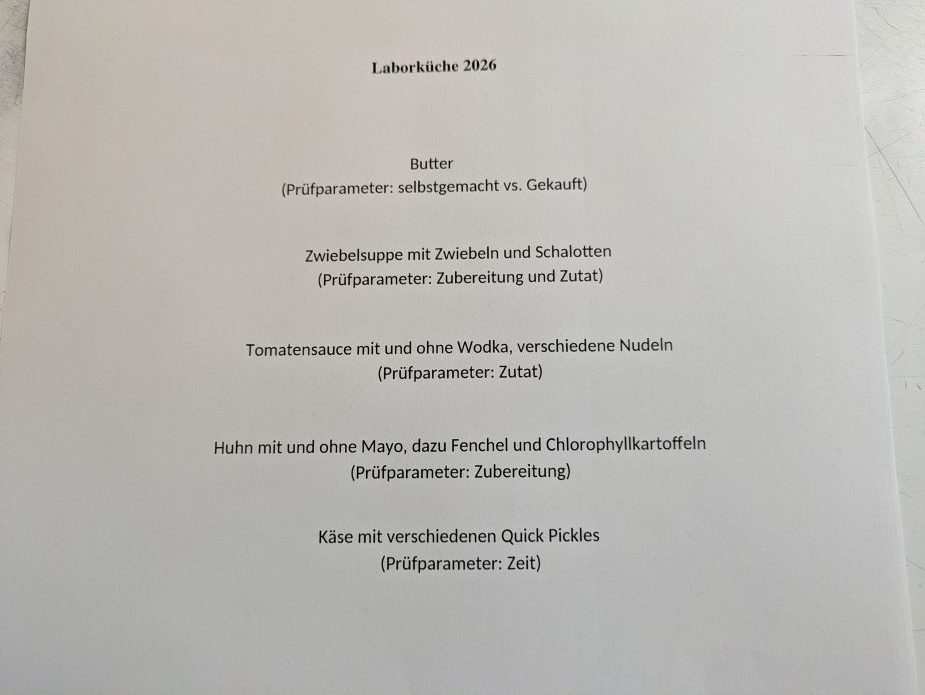 Laborküche 2026

Butter
(Prüfparameter: selbstgemacht vs. Gekauft)

Zwiebelsuppe mit Zwiebeln und Schalotten
(Prüfparameter: Zubereitung und Zutat)

Tomatensauce mit und ohne Wodka, verschiedene Nudeln
(Prüfparameter: Zutat)

Huhn mit und ohne Mayo, dazu Fenchel und Chlorophyllkartoffeln
(Prüfparameter: Zubereitung)

Käse mit verschiedenen Quick Pickles
(Prüfparameter: Zeit)